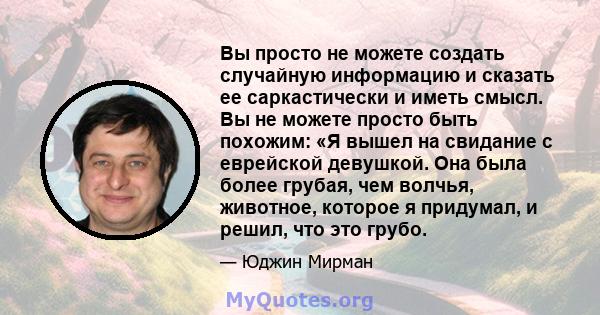 Вы просто не можете создать случайную информацию и сказать ее саркастически и иметь смысл. Вы не можете просто быть похожим: «Я вышел на свидание с еврейской девушкой. Она была более грубая, чем волчья, животное, которое я придумал, и решил, что это грубо.

— Юджин Мирман

MyQuotes.org